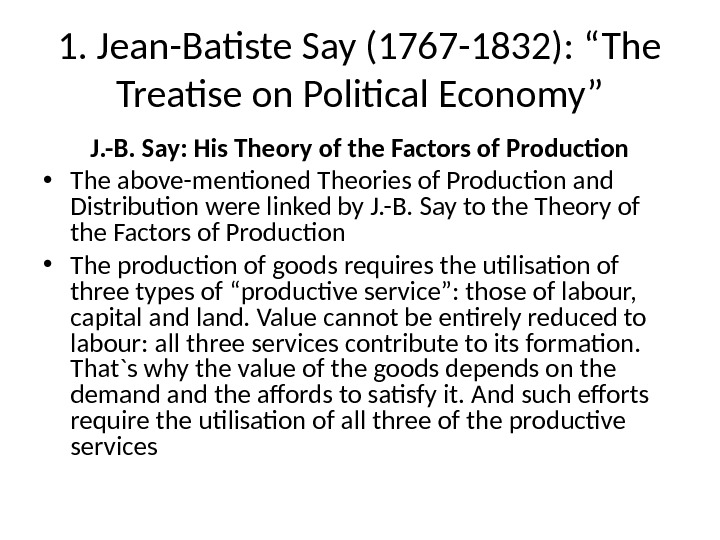 1. Jean-Batiste Say (1767-1832): “The Treatise on Political Economy”

J.-B. Say: His Theory of the Factors of Production

• The above-mentioned Theories of Production and Distribution were linked by J.-B. Say to the Theory of the Factors of Production

• The production of goods requires the utilisation of three types of “productive service”: those of labour, capital and land. Value cannot be entirely reduced to labour: all three services contribute to its formation. That`s why the value of the goods depends on the demand and the affords to satisfy it. And such efforts require the utilisation of all three of the productive services